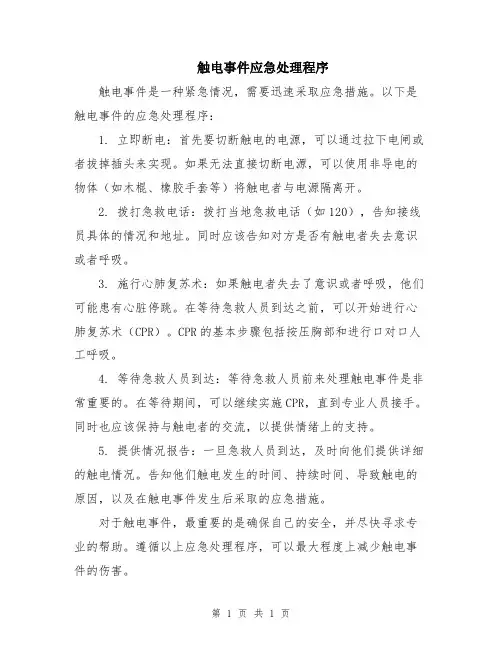 触电事件应急处理程序

触电事件是一种紧急情况，需要迅速采取应急措施。以下是触电事件的应急处理程序：

1. 立即断电：首先要切断触电的电源，可以通过拉下电闸或者拔掉插头来实现。如果无法直接切断电源，可以使用非导电的物体（如木棍、橡胶手套等）将触电者与电源隔离开。

2. 拨打急救电话：拨打当地急救电话（如120），告知接线员具体的情况和地址。同时应该告知对方是否有触电者失去意识或者呼吸。

3. 施行心肺复苏术：如果触电者失去了意识或者呼吸，他们可能患有心脏停跳。在等待急救人员到达之前，可以开始进行心肺复苏术（CPR）。CPR的基本步骤包括按压胸部和进行口对口人工呼吸。

4. 等待急救人员到达：等待急救人员前来处理触电事件是非常重要的。在等待期间，可以继续实施CPR，直到专业人员接手。同时也应该保持与触电者的交流，以提供情绪上的支持。

5. 提供情况报告：一旦急救人员到达，及时向他们提供详细的触电情况。告知他们触电发生的时间、持续时间、导致触电的原因，以及在触电事件发生后采取的应急措施。

对于触电事件，最重要的是确保自己的安全，并尽快寻求专业的帮助。遵循以上应急处理程序，可以最大程度上减少触电事件的伤害。

第 1 页 共 1 页